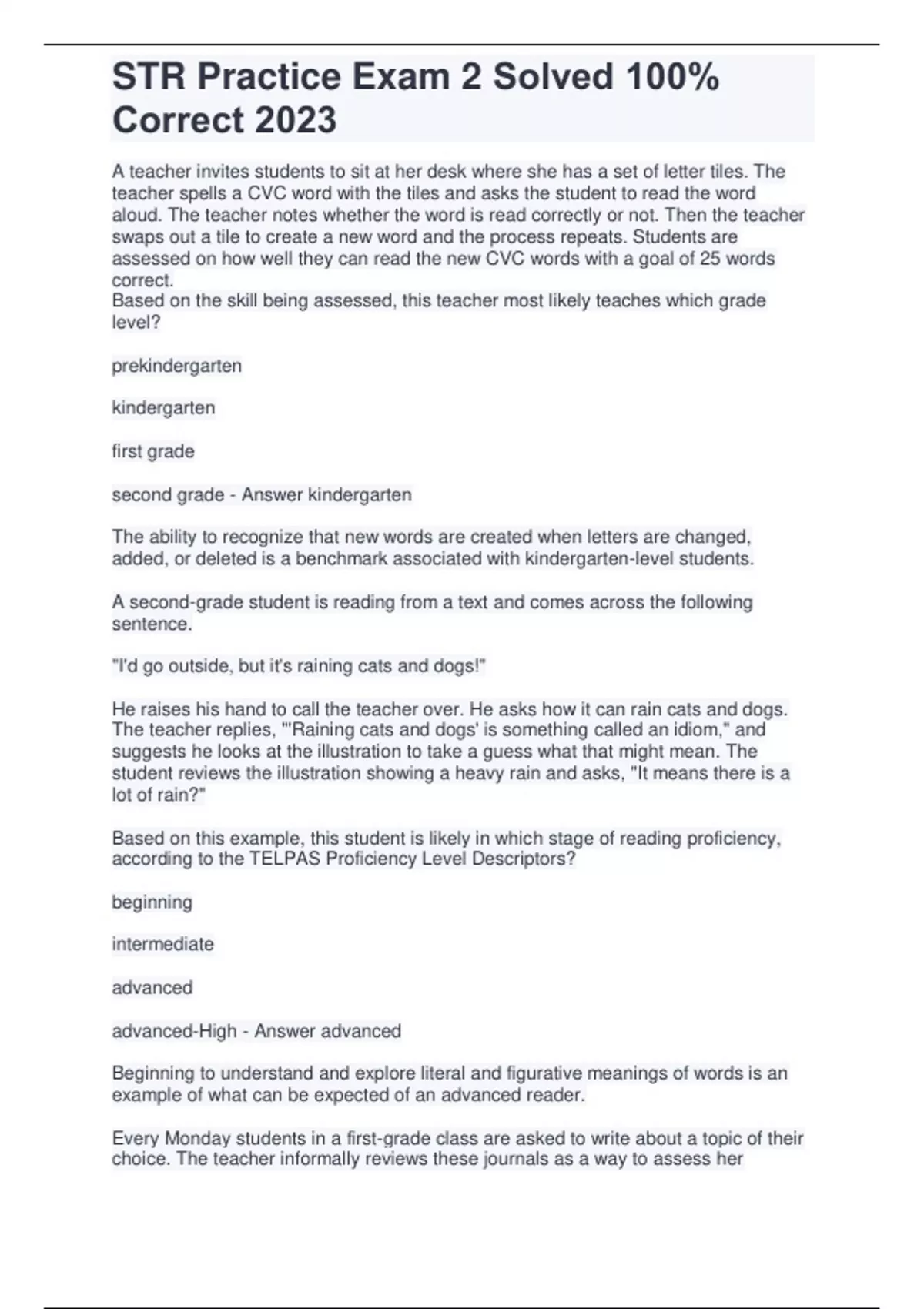 STR Practice Exam 2 Solved 100% Correct 2023

A teacher invites students to sit at her desk where she has a set of letter tiles. The teacher spells a CVC word with the tiles and asks the student to read the word aloud. The teacher notes whether the word is read correctly or not. Then the teacher swaps out a tile to create a new word and the process repeats. Students are assessed on how well they can read the new CVC words with a goal of 25 words correct.
Based on the skill being assessed, this teacher most likely teaches which grade level?

prekindergarten

kindergarten

first grade

second grade - Answer kindergarten

The ability to recognize that new words are created when letters are changed, added, or deleted is a benchmark associated with kindergarten-level students.

A second-grade student is reading from a text and comes across the following sentence.

"I'd go outside, but it's raining cats and dogs!"

He raises his hand to call the teacher over. He asks how it can rain cats and dogs. The teacher replies, "'Raining cats and dogs' is something called an idiom," and suggests he looks at the illustration to take a guess what that might mean. The student reviews the illustration showing a heavy rain and asks, "It means there is a lot of rain?"

Based on this example, this student is likely in which stage of reading proficiency, according to the TELPAS Proficiency Level Descriptors?

beginning

intermediate

advanced

advanced-High - Answer advanced

Beginning to understand and explore literal and figurative meanings of words is an example of what can be expected of an advanced reader.

Every Monday students in a first-grade class are asked to write about a topic of their choice. The teacher informally reviews these journals as a way to assess her